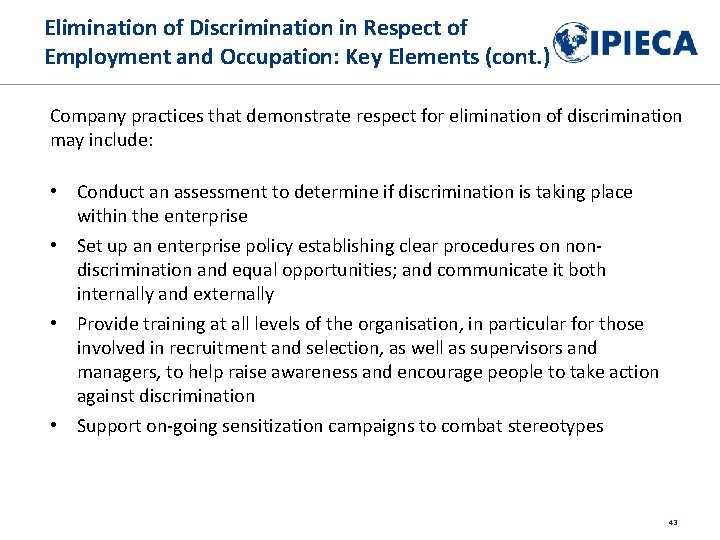 Elimination of Discrimination in Respect of Employment and Occupation: Key Elements (cont.)

IPIECA

Company practices that demonstrate respect for elimination of discrimination may include:

• Conduct an assessment to determine if discrimination is taking place within the enterprise
• Set up an enterprise policy establishing clear procedures on non-discrimination and equal opportunities; and communicate it both internally and externally
• Provide training at all levels of the organisation, in particular for those involved in recruitment and selection, as well as supervisors and managers, to help raise awareness and encourage people to take action against discrimination
• Support on-going sensitization campaigns to combat stereotypes

43